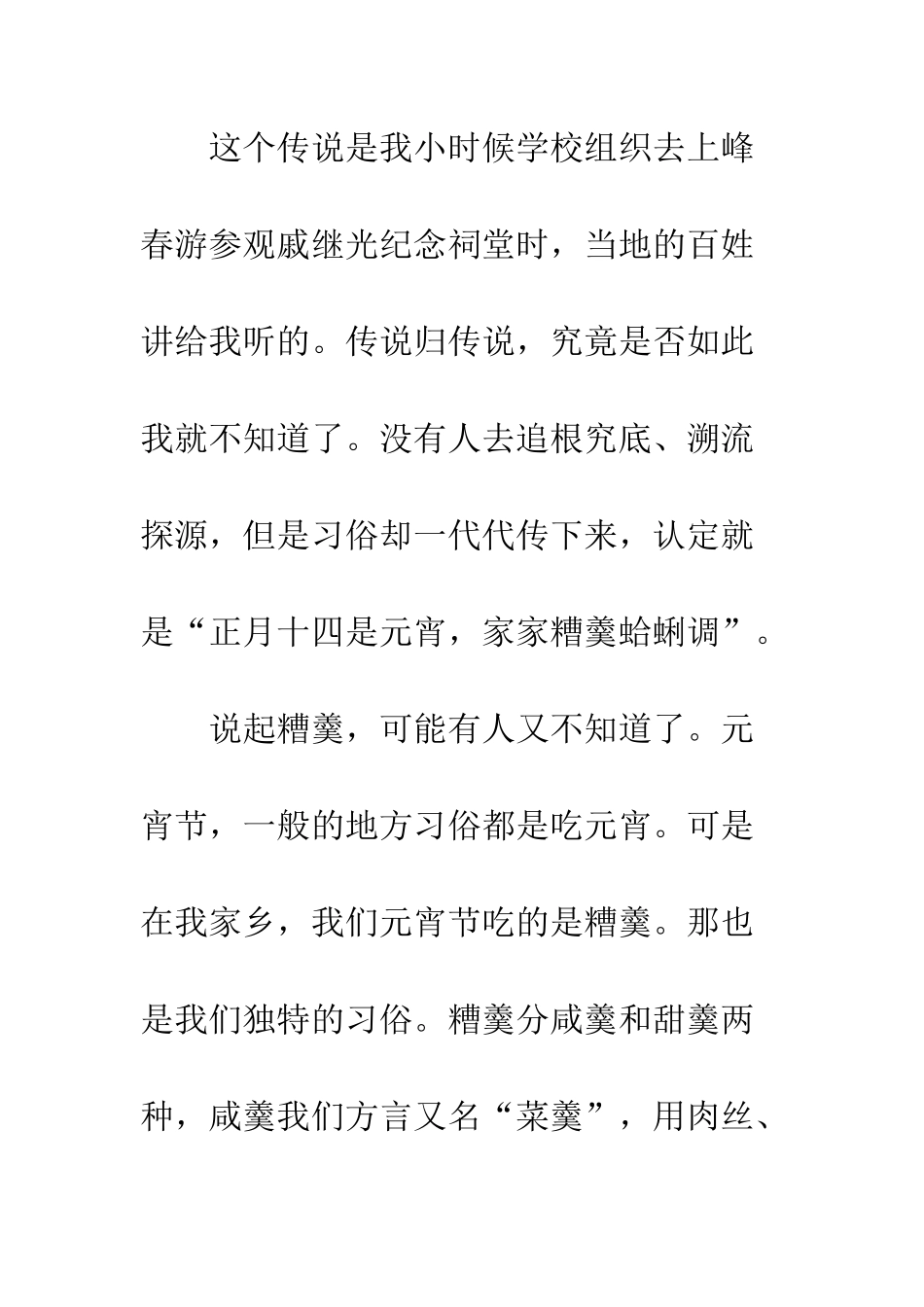 这个传说是我小时候学校组织去上峰春游参观戚继光纪念祠堂时，当地的百姓讲给我听的。传说归传说，究竟是否如此我就不知道了。没有人去追根究底、溯流探源，但是习俗却一代代传下来，认定就是“正月十四是元宵，家家糟羹蛤蜊调”。

说起糟羹，可能有人又不知道了。元宵节，一般的地方习俗都是吃元宵。可是在我家乡，我们元宵节吃的是糟羹。那也是我们独特的习俗。糟羹分咸羹和甜羹两种，咸羹我们方言又名“菜羹”，用肉丝、